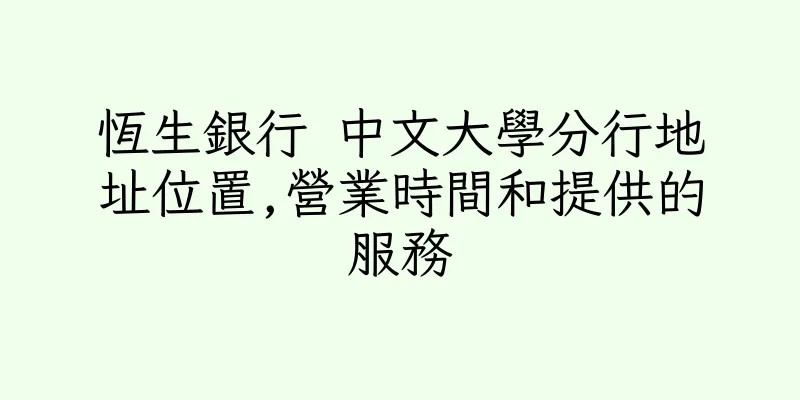 恆生銀行 中文大學分行地址位置,營業時間和提供的服務